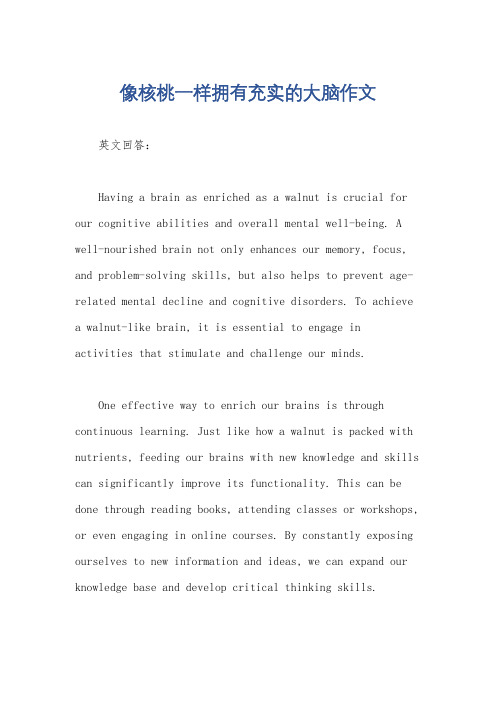 像核桃一样拥有充实的大脑作文

英文回答：

Having a brain as enriched as a walnut is crucial for our cognitive abilities and overall mental well-being. A well-nourished brain not only enhances our memory, focus, and problem-solving skills, but also helps to prevent age-related mental decline and cognitive disorders. To achieve a walnut-like brain, it is essential to engage in activities that stimulate and challenge our minds.

One effective way to enrich our brains is through continuous learning. Just like how a walnut is packed with nutrients, feeding our brains with new knowledge and skills can significantly improve its functionality. This can be done through reading books, attending classes or workshops, or even engaging in online courses. By constantly exposing ourselves to new information and ideas, we can expand our knowledge base and develop critical thinking skills.